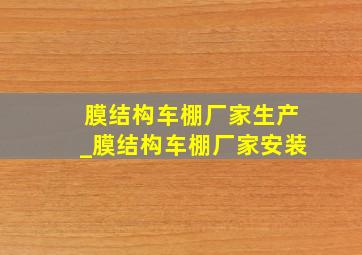 膜结构车棚厂家生产_膜结构车棚厂家安装